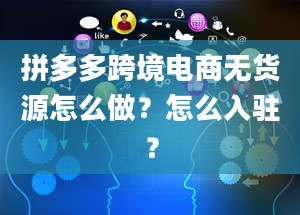 like

拼多多跨境电商无货源怎么做？怎么入驻？